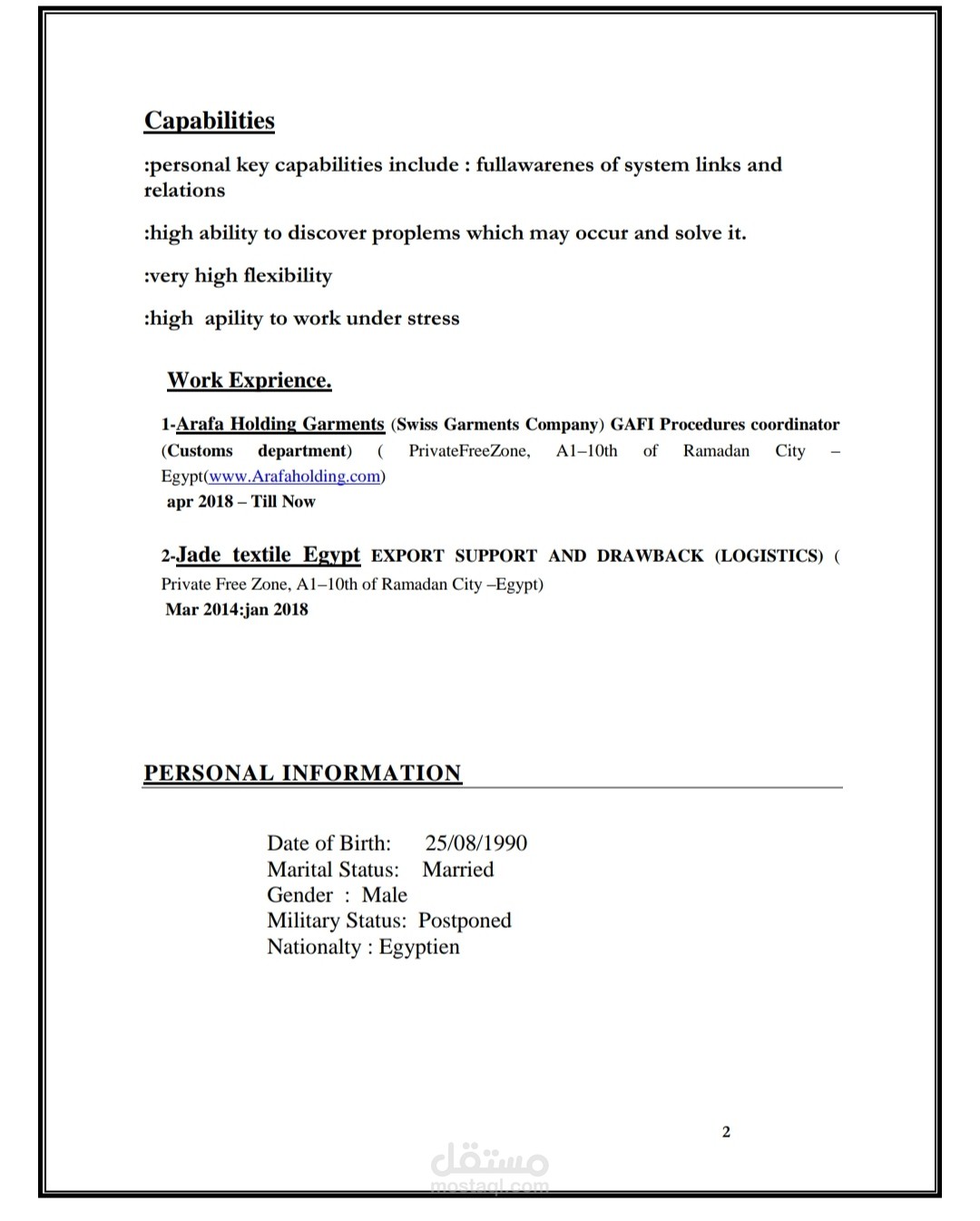 Capabilities

:personal key capabilities include : fullawarenes of system links and relations

:high ability to discover proplems which may occur and solve it.

:very high flexibility

:high apility to work under stress

Work Exprience.

1-Arafa Holding Garments (Swiss Garments Company) GAFI Procedures coordinator (Customs department) ( PrivateFreeZone, A1–10th of Ramadan City – Egypt(www.Arafaholding.com)
apr 2018 – Till Now

2-Jade textile Egypt EXPORT SUPPORT AND DRAWBACK (LOGISTICS) ( Private Free Zone, A1–10th of Ramadan City –Egypt)
Mar 2014:jan 2018

PERSONAL INFORMATION

Date of Birth: 25/08/1990
Marital Status: Married
Gender : Male
Military Status: Postponed
Nationalty : Egyptien

2

مستقل
mostaql.com